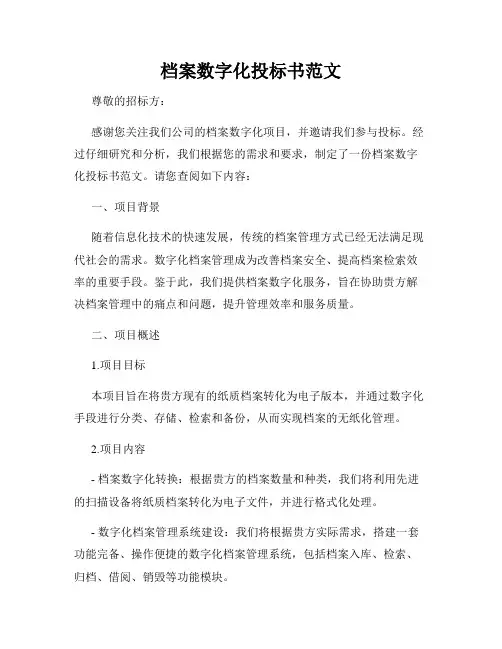 档案数字化投标书范文

尊敬的招标方：

感谢您关注我们公司的档案数字化项目，并邀请我们参与投标。经过仔细研究和分析，我们根据您的需求和要求，制定了一份档案数字化投标书范文。请您查阅如下内容：

一、项目背景

随着信息化技术的快速发展，传统的档案管理方式已经无法满足现代社会的需求。数字化档案管理成为改善档案安全、提高档案检索效率的重要手段。鉴于此，我们提供档案数字化服务，旨在协助贵方解决档案管理中的痛点和问题，提升管理效率和服务质量。

二、项目概述

1.项目目标

本项目旨在将贵方现有的纸质档案转化为电子版本，并通过数字化手段进行分类、存储、检索和备份，从而实现档案的无纸化管理。

2.项目内容

- 档案数字化转换：根据贵方的档案数量和种类，我们将利用先进的扫描设备将纸质档案转化为电子文件，并进行格式化处理。

- 数字化档案管理系统建设：我们将根据贵方实际需求，搭建一套功能完备、操作便捷的数字化档案管理系统，包括档案入库、检索、归档、借阅、销毁等功能模块。